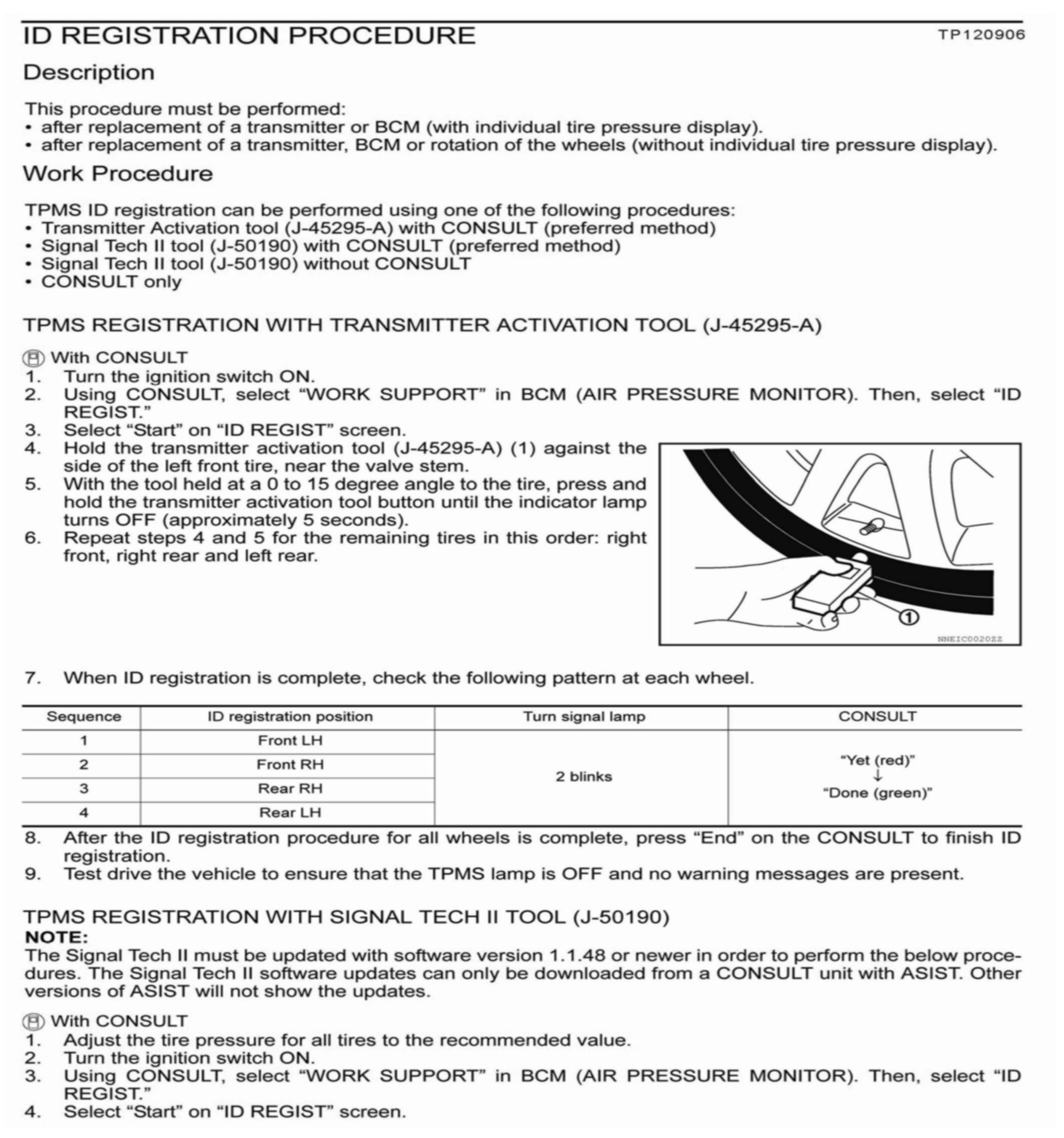 ID REGISTRATION PROCEDURE TP120906

Description

This procedure must be performed:
• after replacement of a transmitter or BCM (with individual tire pressure display).
• after replacement of a transmitter, BCM or rotation of the wheels (without individual tire pressure display).

Work Procedure

TPMS ID registration can be performed using one of the following procedures:
• Transmitter Activation tool (J-45295-A) with CONSULT (preferred method)
• Signal Tech II tool (J-50190) with CONSULT (preferred method)
• Signal Tech II tool (J-50190) without CONSULT
• CONSULT only

TPMS REGISTRATION WITH TRANSMITTER ACTIVATION TOOL (J-45295-A)

With CONSULT
1. Turn the ignition switch ON.
2. Using CONSULT, select “WORK SUPPORT” in BCM (AIR PRESSURE MONITOR). Then, select “ID REGIST.”
3. Select “Start” on “ID REGIST” screen.
4. Hold the transmitter activation tool (J-45295-A) (1) against the side of the left front tire, near the valve stem.
5. With the tool held at a 0 to 15 degree angle to the tire, press and hold the transmitter activation tool button until the indicator lamp turns OFF (approximately 5 seconds).
6. Repeat steps 4 and 5 for the remaining tires in this order: right front, right rear and left rear.

1

NNEIC0020ZZ

7. When ID registration is complete, check the following pattern at each wheel.

| Sequence | ID registration position | Turn signal lamp | CONSULT |
|---|---|---|---|
| 1 | Front LH | 2 blinks | “Yet (red)” ↓ “Done (green)” |
| 2 | Front RH | | |
| 3 | Rear RH | | |
| 4 | Rear LH | | |

8. After the ID registration procedure for all wheels is complete, press “End” on the CONSULT to finish ID registration.
9. Test drive the vehicle to ensure that the TPMS lamp is OFF and no warning messages are present.

TPMS REGISTRATION WITH SIGNAL TECH II TOOL (J-50190)
NOTE:
The Signal Tech II must be updated with software version 1.1.48 or newer in order to perform the below procedures. The Signal Tech II software updates can only be downloaded from a CONSULT unit with ASIST. Other versions of ASIST will not show the updates.

With CONSULT
1. Adjust the tire pressure for all tires to the recommended value.
2. Turn the ignition switch ON.
3. Using CONSULT, select “WORK SUPPORT” in BCM (AIR PRESSURE MONITOR). Then, select “ID REGIST.”
4. Select “Start” on “ID REGIST” screen.